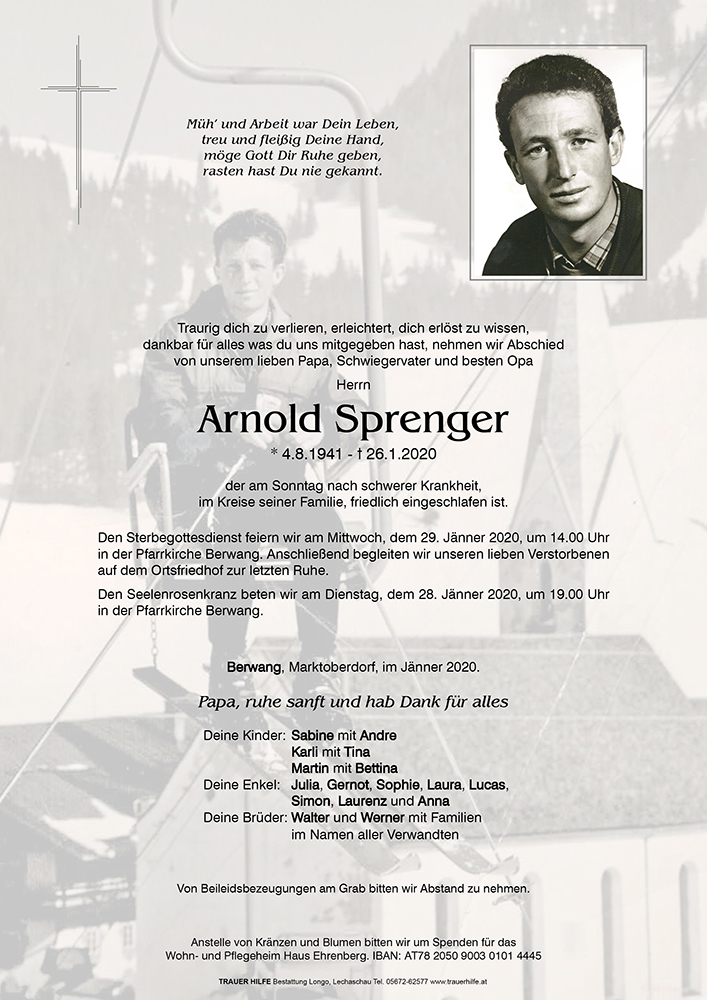 Müh' und Arbeit war Dein Leben,
treu und fleißig Deine Hand,
möge Gott Dir Ruhe geben,
rasten hast Du nie gekannt.

Traurig dich zu verlieren, erleichtert, dich erlöst zu wissen, dankbar für alles was du uns mitgegeben hast, nehmen wir Abschied von unserem lieben Papa, Schwiegervater und besten Opa

Herrn

Arnold Sprenger

* 4.8.1941 - † 26.1.2020

der am Sonntag nach schwerer Krankheit, im Kreise seiner Familie, friedlich eingeschlafen ist.

Den Sterbegottesdienst feiern wir am Mittwoch, dem 29. Jänner 2020, um 14.00 Uhr in der Pfarrkirche Berwang. Anschließend begleiten wir unseren lieben Verstorbenen auf dem Ortsfriedhof zur letzten Ruhe.

Den Seelenrosenkranz beten wir am Dienstag, dem 28. Jänner 2020, um 19.00 Uhr in der Pfarrkirche Berwang.

Berwang, Marktoberdorf, im Jänner 2020.

Papa, ruhe sanft und hab Dank für alles

Deine Kinder: Sabine mit Andre
Karli mit Tina
Martin mit Bettina
Deine Enkel: Julia, Gernot, Sophie, Laura, Lucas, Simon, Laurenz und Anna
Deine Brüder: Walter und Werner mit Familien
im Namen aller Verwandten

Von Beileidsbezeugungen am Grab bitten wir Abstand zu nehmen.

Anstelle von Kränzen und Blumen bitten wir um Spenden für das Wohn- und Pflegeheim Haus Ehrenberg. IBAN: AT78 2050 9003 0101 4445

TRAUER HILFE Bestattung Longo, Lechaschau Tel. 05672-62577 www.trauerhilfe.at